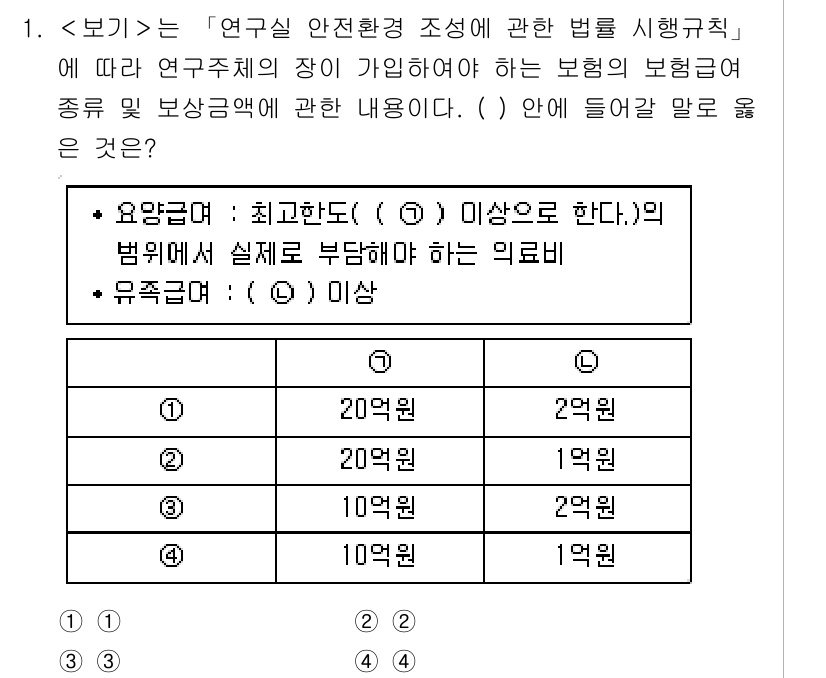 1. <보기>는 「연구실 안전환경 조성에 관한 법률 시행규칙」에 따라 연구주체의 장이 가입하여야 하는 보험의 보험급여 종류 및 보상금액에 관한 내용이다. ( ) 안에 들어갈 말로 옳은 것은?

• 요양급여 : 최고한도( ( ㉠ ) 이상으로 한다.)의 범위에서 실제로 부담해야 하는 의료비
• 유족급여 : ( ㉡ ) 이상

| | ㉠ | ㉡ |
|---|---|---|
| ① | 20억원 | 2억원 |
| ② | 20억원 | 1억원 |
| ③ | 10억원 | 2억원 |
| ④ | 10억원 | 1억원 |

① ①
② ②
③ ③
④ ④